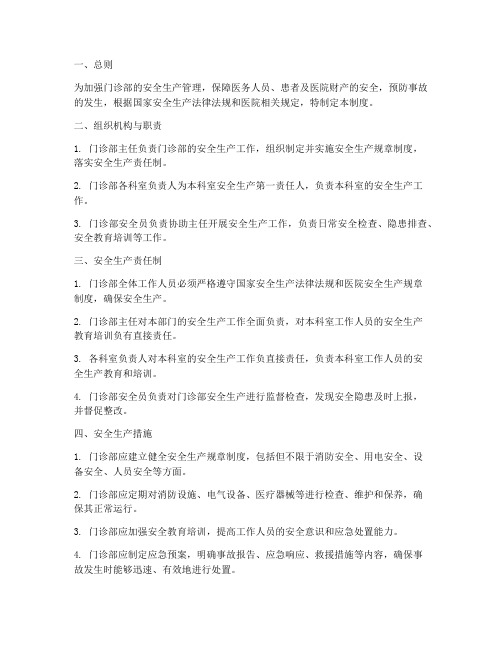 一、总则

为加强门诊部的安全生产管理，保障医务人员、患者及医院财产的安全，预防事故的发生，根据国家安全生产法律法规和医院相关规定，特制定本制度。

二、组织机构与职责

1. 门诊部主任负责门诊部的安全生产工作，组织制定并实施安全生产规章制度，落实安全生产责任制。

2. 门诊部各科室负责人为本科室安全生产第一责任人，负责本科室的安全生产工作。

3. 门诊部安全员负责协助主任开展安全生产工作，负责日常安全检查、隐患排查、安全教育培训等工作。

三、安全生产责任制

1. 门诊部全体工作人员必须严格遵守国家安全生产法律法规和医院安全生产规章制度，确保安全生产。

2. 门诊部主任对本部门的安全生产工作全面负责，对本科室工作人员的安全生产教育培训负有直接责任。

3. 各科室负责人对本科室的安全生产工作负直接责任，负责本科室工作人员的安全生产教育和培训。

4. 门诊部安全员负责对门诊部安全生产进行监督检查，发现安全隐患及时上报，并督促整改。

四、安全生产措施

1. 门诊部应建立健全安全生产规章制度，包括但不限于消防安全、用电安全、设备安全、人员安全等方面。

2. 门诊部应定期对消防设施、电气设备、医疗器械等进行检查、维护和保养，确保其正常运行。

3. 门诊部应加强安全教育培训，提高工作人员的安全意识和应急处置能力。

4. 门诊部应制定应急预案，明确事故报告、应急响应、救援措施等内容，确保事故发生时能够迅速、有效地进行处置。